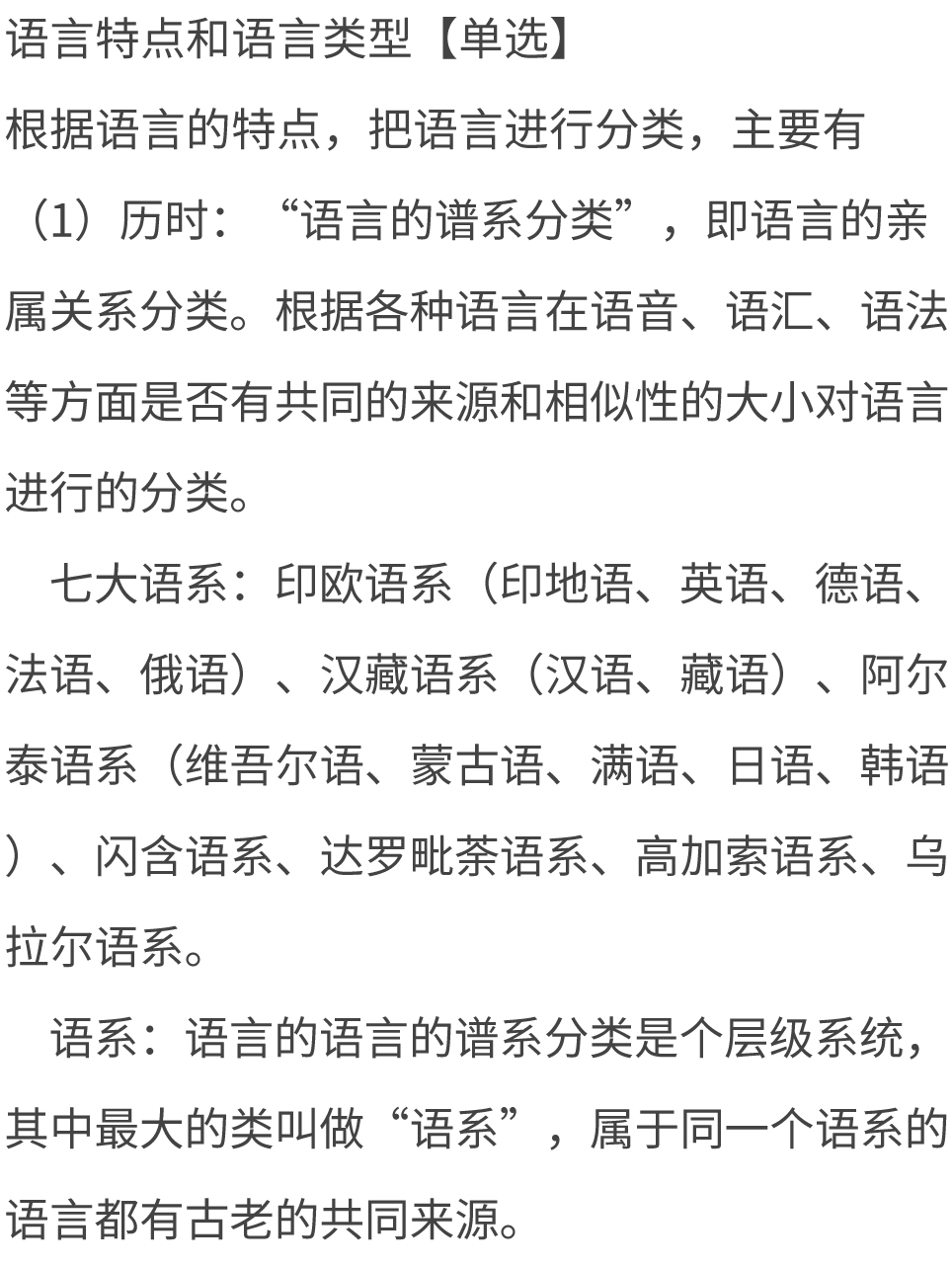 语言特点和语言类型【单选】

根据语言的特点，把语言进行分类，主要有

（1）历时：“语言的谱系分类”，即语言的亲属关系分类。根据各种语言在语音、语汇、语法等方面是否有共同的来源和相似性的大小对语言进行的分类。

七大语系：印欧语系（印地语、英语、德语、法语、俄语）、汉藏语系（汉语、藏语）、阿尔泰语系（维吾尔语、蒙古语、满语、日语、韩语）、闪含语系、达罗毗荼语系、高加索语系、乌拉尔语系。

语系：语言的语言的谱系分类是个层级系统，其中最大的类叫做“语系”，属于同一个语系的语言都有古老的共同来源。